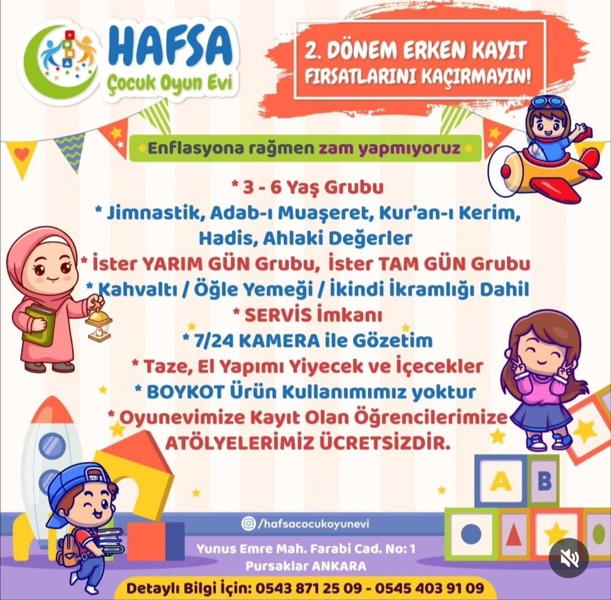 HAFSA
Çocuk Oyun Evi

2. DÖNEM ERKEN KAYIT FIRSATLARINI KAÇIRMAYIN!

Enflasyona rağmen zam yapmıyoruz

* 3 - 6 Yaş Grubu
* Jimnastik, Adab-ı Muaşeret, Kur'an-ı Kerim, Hadis, Ahlaki Değerler
* İster YARIM GÜN Grubu, İster TAM GÜN Grubu
* Kahvaltı / Öğle Yemeği / İkindi İkramlığı Dahil
* SERVİS İmkanı
* 7/24 KAMERA ile Gözetim
* Taze, El Yapımı Yiyecek ve İçecekler
* BOYKOT Ürün Kullanımımız yoktur
* Oyunevimize Kayıt Olan Öğrencilerimize ATÖLYELERİMİZ ÜCRETSİZDİR.

A B

/hafsacocukoyunevi
Yunus Emre Mah. Farabi Cad. No: 1
Pursaklar ANKARA
Detaylı Bilgi İçin: 0543 871 25 09 - 0545 403 91 09